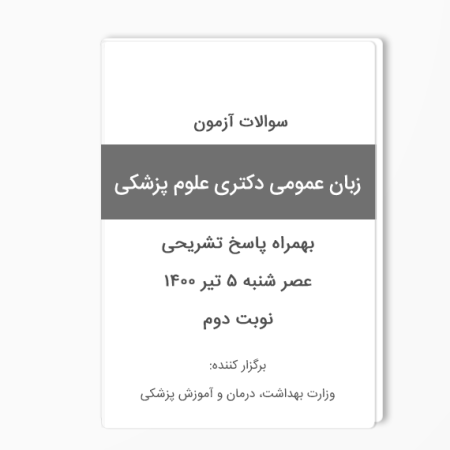 سوالات آزمون

زبان عمومی دکتری علوم پزشکی

بهمراه پاسخ تشریحی

عصر شنبه ۵ تیر ۱۴۰۰

نوبت دوم

برگزار کننده:

وزارت بهداشت، درمان و آموزش پزشکی